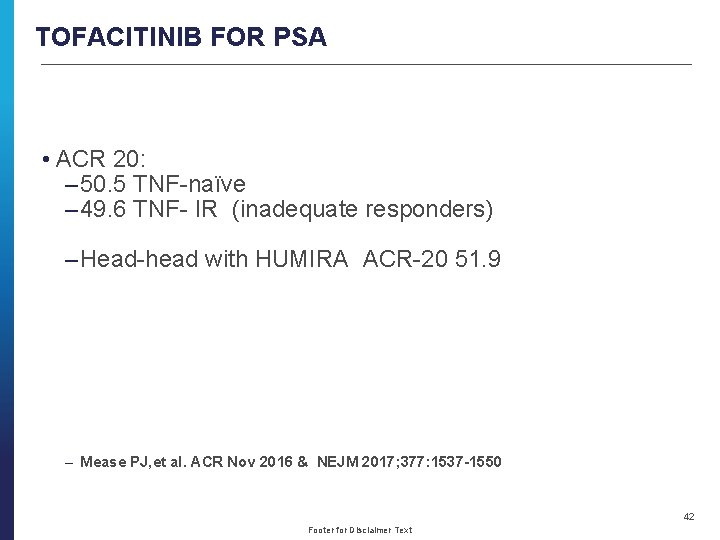 TOFACITINIB FOR PSA

• ACR 20:
– 50.5 TNF-naïve
– 49.6 TNF- IR (inadequate responders)

– Head-head with HUMIRA ACR-20 51.9

– Mease PJ, et al. ACR Nov 2016 & NEJM 2017;377:1537-1550

42

Footer for Disclaimer Text